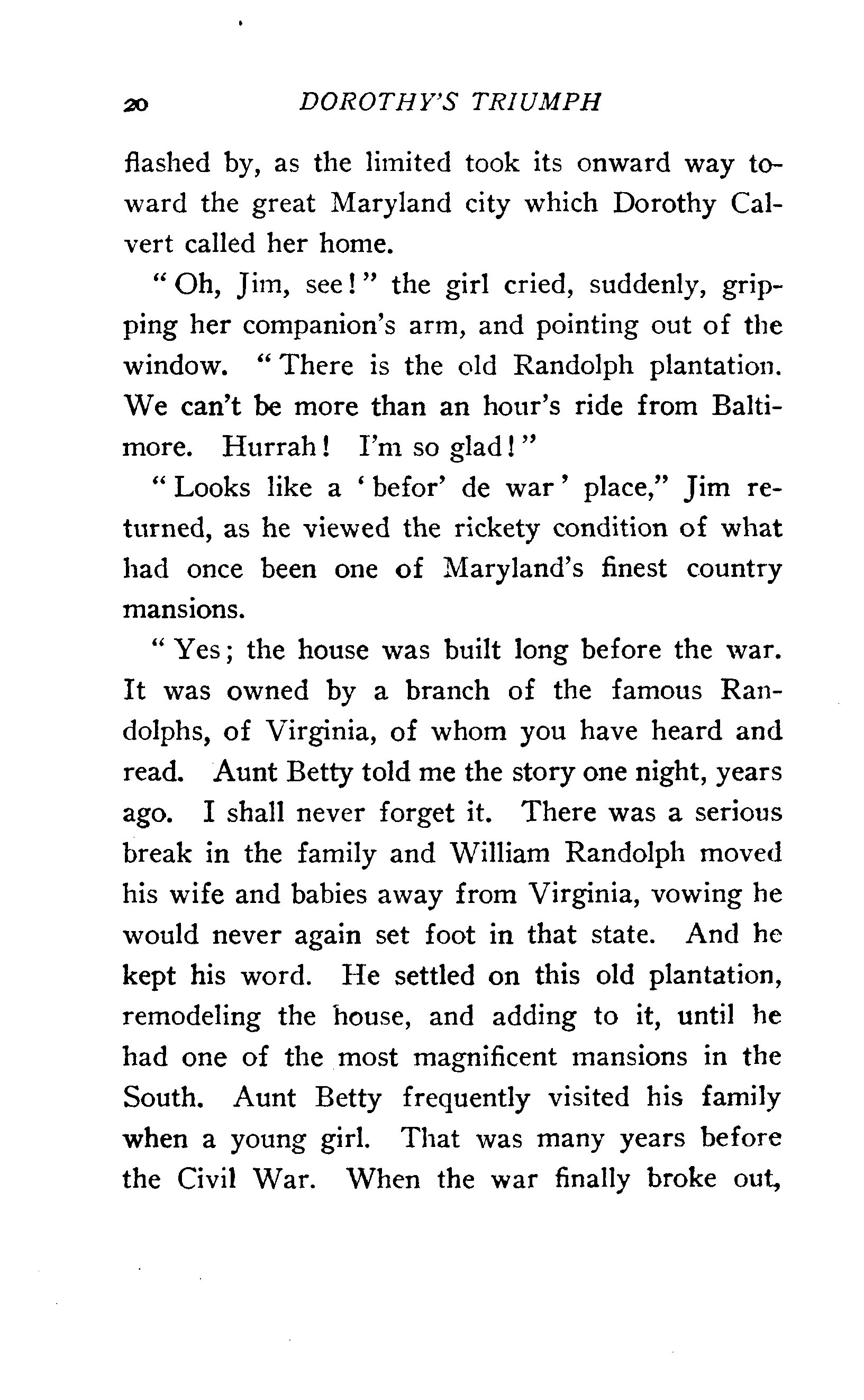 20 DOROTHY'S TRIUMPH

flashed by, as the limited took its onward way toward the great Maryland city which Dorothy Calvert called her home.

"Oh, Jim, see!" the girl cried, suddenly, gripping her companion's arm, and pointing out of the window. "There is the old Randolph plantation. We can't be more than an hour's ride from Baltimore. Hurrah! I'm so glad!"

"Looks like a 'befor' de war' place," Jim returned, as he viewed the rickety condition of what had once been one of Maryland's finest country mansions.

"Yes; the house was built long before the war. It was owned by a branch of the famous Randolphs, of Virginia, of whom you have heard and read. Aunt Betty told me the story one night, years ago. I shall never forget it. There was a serious break in the family and William Randolph moved his wife and babies away from Virginia, vowing he would never again set foot in that state. And he kept his word. He settled on this old plantation, remodeling the house, and adding to it, until he had one of the most magnificent mansions in the South. Aunt Betty frequently visited his family when a young girl. That was many years before the Civil War. When the war finally broke out,